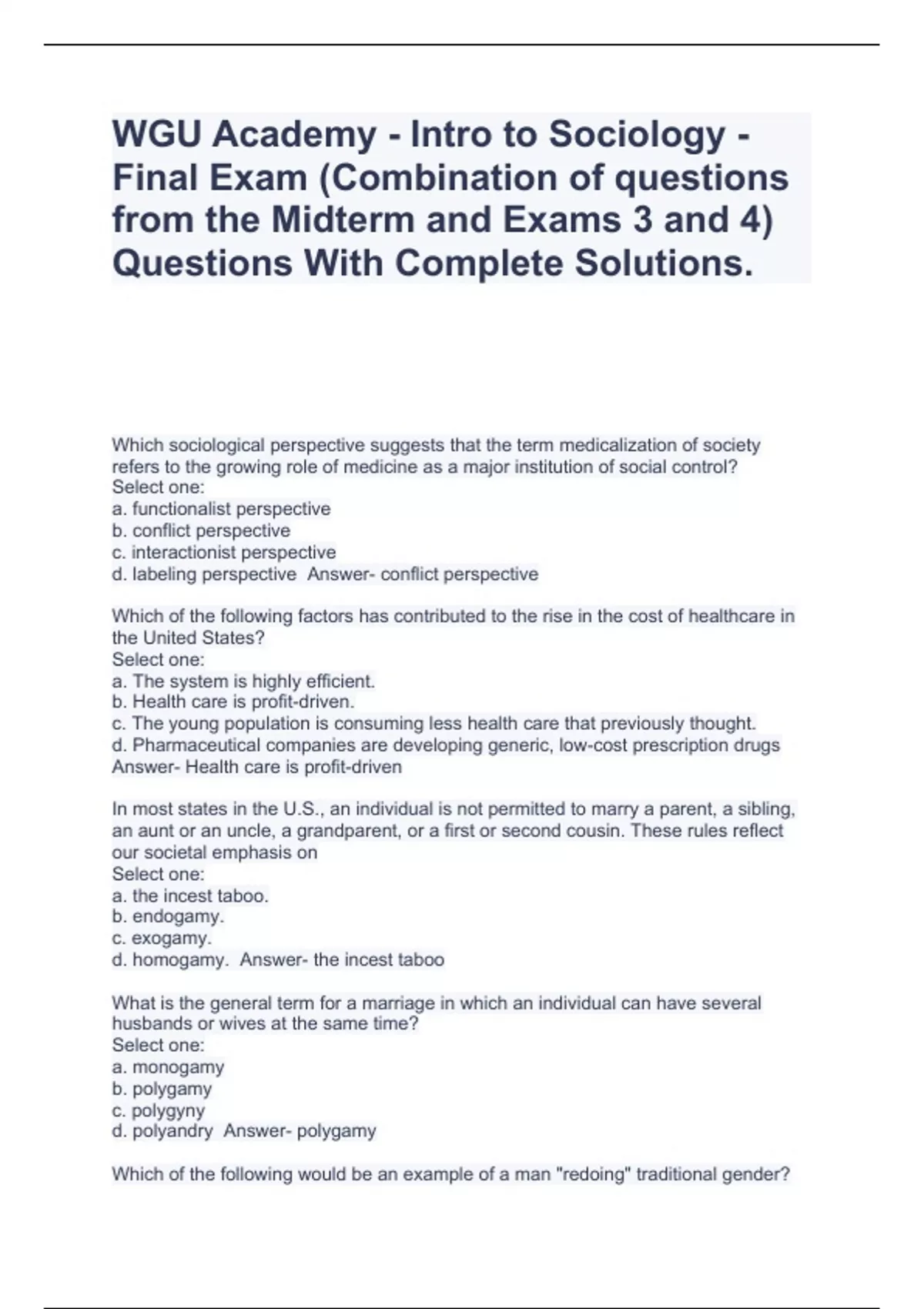 WGU Academy - Intro to Sociology - Final Exam (Combination of questions from the Midterm and Exams 3 and 4) Questions With Complete Solutions.

Which sociological perspective suggests that the term medicalization of society refers to the growing role of medicine as a major institution of social control?
Select one:
a. functionalist perspective
b. conflict perspective
c. interactionist perspective
d. labeling perspective Answer- conflict perspective

Which of the following factors has contributed to the rise in the cost of healthcare in the United States?
Select one:
a. The system is highly efficient.
b. Health care is profit-driven.
c. The young population is consuming less health care that previously thought.
d. Pharmaceutical companies are developing generic, low-cost prescription drugs
Answer- Health care is profit-driven

In most states in the U.S., an individual is not permitted to marry a parent, a sibling, an aunt or an uncle, a grandparent, or a first or second cousin. These rules reflect our societal emphasis on
Select one:
a. the incest taboo.
b. endogamy.
c. exogamy.
d. homogamy. Answer- the incest taboo

What is the general term for a marriage in which an individual can have several husbands or wives at the same time?
Select one:
a. monogamy
b. polygamy
c. polygyny
d. polyandry Answer- polygamy

Which of the following would be an example of a man "redoing" traditional gender?